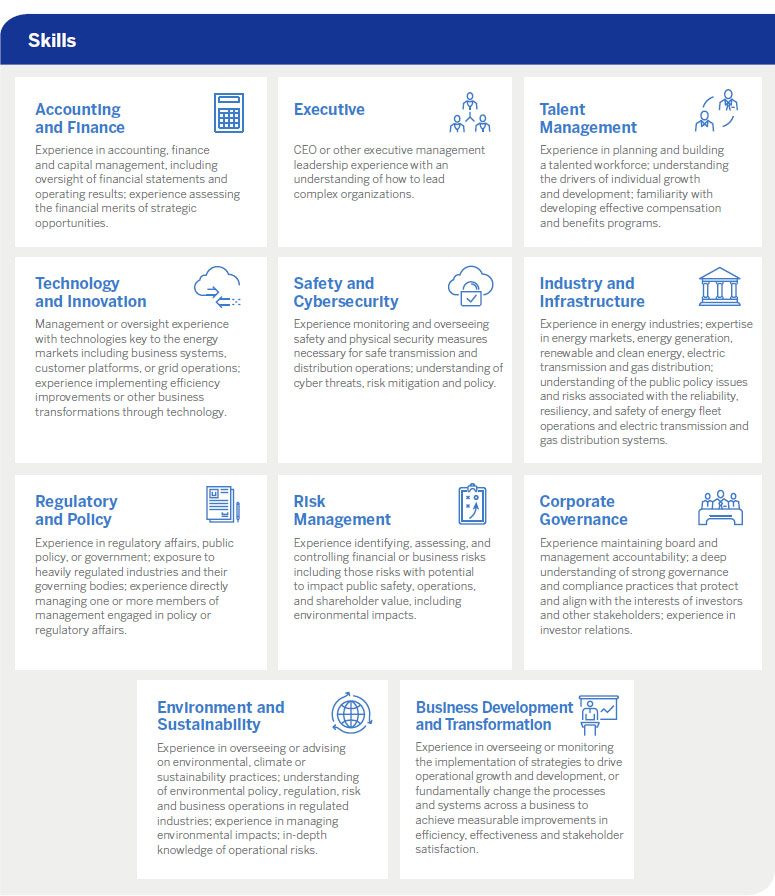 Skills

Accounting and Finance

Experience in accounting, finance and capital management, including oversight of financial statements and operating results; experience assessing the financial merits of strategic opportunities.

Executive

CEO or other executive management leadership experience with an understanding of how to lead complex organizations.

Talent Management

Experience in planning and building a talented workforce; understanding the drivers of individual growth and development; familiarity with developing effective compensation and benefits programs.

Technology and Innovation

Management or oversight experience with technologies key to the energy markets including business systems, customer platforms, or grid operations; experience implementing efficiency improvements or other business transformations through technology.

Safety and Cybersecurity

Experience monitoring and overseeing safety and physical security measures necessary for safe transmission and distribution operations; understanding of cyber threats, risk mitigation and policy.

Industry and Infrastructure

Experience in energy industries; expertise in energy markets, energy generation, renewable and clean energy, electric transmission and gas distribution; understanding of the public policy issues and risks associated with the reliability, resiliency, and safety of energy fleet operations and electric transmission and gas distribution systems.

Regulatory and Policy

Experience in regulatory affairs, public policy, or government; exposure to heavily regulated industries and their governing bodies; experience directly managing one or more members of management engaged in policy or regulatory affairs.

Risk Management

Experience identifying, assessing, and controlling financial or business risks including those risks with potential to impact public safety, operations, and shareholder value, including environmental impacts.

Corporate Governance

Experience maintaining board and management accountability; a deep understanding of strong governance and compliance practices that protect and align with the interests of investors and other stakeholders; experience in investor relations.

Environment and Sustainability

Experience in overseeing or advising on environmental, climate or sustainability practices; understanding of environmental policy, regulation, risk and business operations in regulated industries; experience in managing environmental impacts; in-depth knowledge of operational risks.

Business Development and Transformation

Experience in overseeing or monitoring the implementation of strategies to drive operational growth and development, or fundamentally change the processes and systems across a business to achieve measurable improvements in efficiency, effectiveness and stakeholder satisfaction.